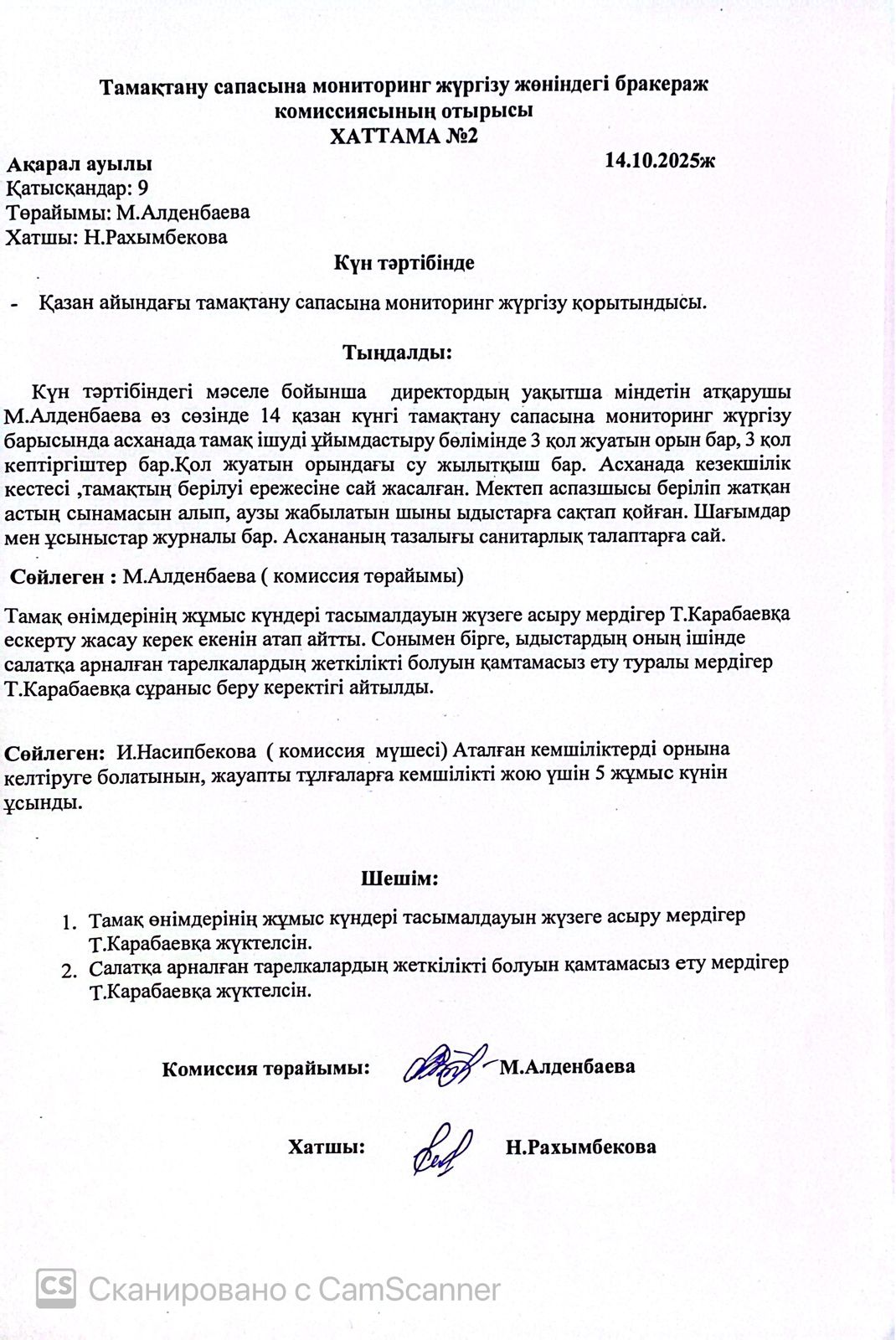 Тамақтану сапасына мониторинг жүргізу жөніндегі бракераж комиссиясының отырысы
ХАТТАМА №2

Ақарал ауылы 14.10.2025ж
Қатысқандар: 9
Төрайымы: М.Алденбаева
Хатшы: Н.Рахымбекова

Күн тәртібінде

- Қазан айындағы тамақтану сапасына мониторинг жүргізу қорытындысы.

Тыңдалды:

Күн тәртібіндегі мәселе бойынша директордың уақытша міндетін атқарушы М.Алденбаева өз сөзінде 14 қазан күнгі тамақтану сапасына мониторинг жүргізу барысында асханада тамақ ішуді ұйымдастыру бөлімінде 3 қол жуатын орын бар, 3 қол кептіргіштер бар.Қол жуатын орындағы су жылытқыш бар. Асханада кезекшілік кестесі ,тамақтың берілуі ережесіне сай жасалған. Мектеп аспазшысы беріліп жатқан астың сынамасын алып, аузы жабылатын шыны ыдыстарға сақтап қойған. Шағымдар мен ұсыныстар журналы бар. Асхананың тазалығы санитарлық талаптарға сай.

Сөйлеген : М.Алденбаева ( комиссия төрайымы)

Тамақ өнімдерінің жұмыс күндері тасымалдауын жүзеге асыру мердігер Т.Карабаевқа ескерту жасау керек екенін атап айтты. Сонымен бірге, ыдыстардың оның ішінде салатқа арналған тарелкалардың жеткілікті болуын қамтамасыз ету туралы мердігер Т.Карабаевқа сұраныс беру керектігі айтылды.

Сөйлеген: И.Насипбекова ( комиссия мүшесі) Аталған кемшіліктерді орнына келтіруге болатынын, жауапты тұлғаларға кемшілікті жою үшін 5 жұмыс күнін ұсынды.

Шешім:

1. Тамақ өнімдерінің жұмыс күндері тасымалдауын жүзеге асыру мердігер Т.Карабаевқа жүктелсін.
2. Салатқа арналған тарелкалардың жеткілікті болуын қамтамасыз ету мердігер Т.Карабаевқа жүктелсін.

Комиссия төрайымы: М.Алденбаева

Хатшы: Н.Рахымбекова

CS Сканировано с CamScanner